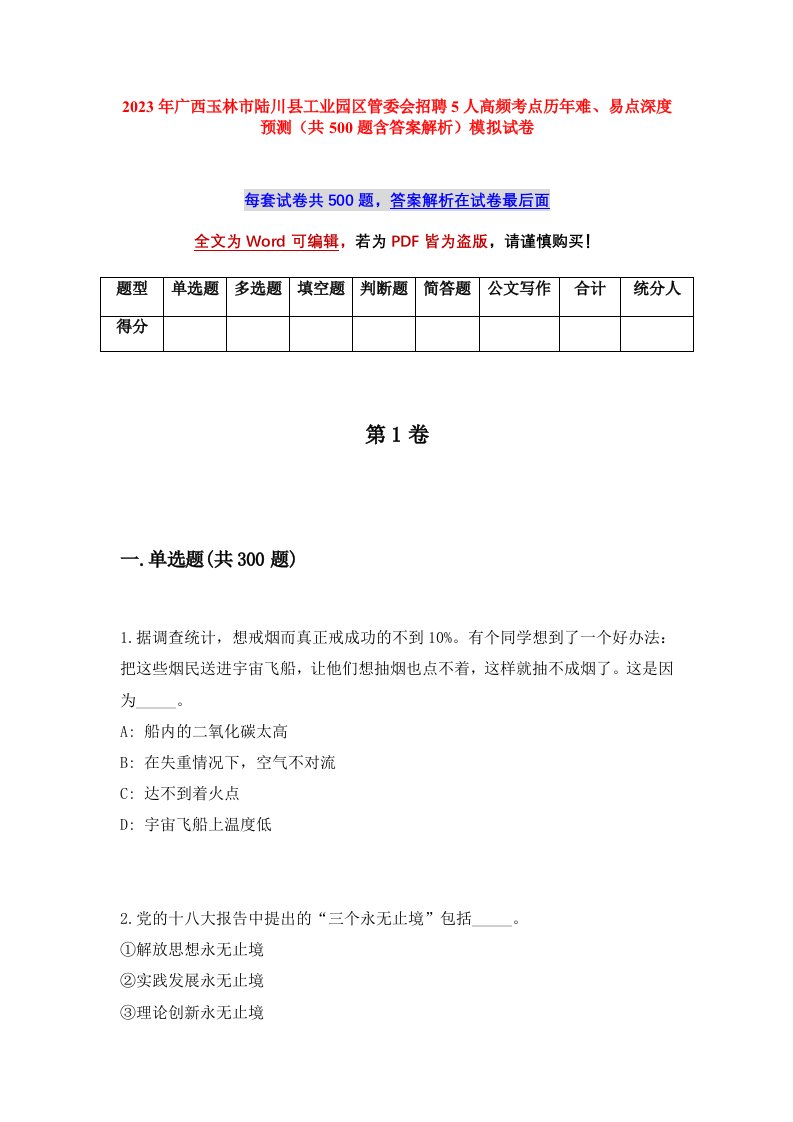 2023年广西玉林市陆川县工业园区管委会招聘5人高频考点历年难、易点深度预测（共500题含答案解析）模拟试卷

每套试卷共500题，答案解析在试卷最后面

全文为Word可编辑，若为PDF皆为盗版，请谨慎购买！

| 题型 | 单选题 | 多选题 | 填空题 | 判断题 | 简答题 | 公文写作 | 合计 | 统分人 |
|---|---|---|---|---|---|---|---|---|
| 得分 | | | | | | | | |

第1卷

一.单选题(共300题)

1.据调查统计，想戒烟而真正戒成功的不到10%。有个同学想到了一个好办法：把这些烟民送进宇宙飞船，让他们想抽烟也点不着，这样就抽不成烟了。这是因为_____。
A: 船内的二氧化碳太高
B: 在失重情况下，空气不对流
C: 达不到着火点
D: 宇宙飞船上温度低

2.党的十八大报告中提出的“三个永无止境”包括_____。
①解放思想永无止境
②实践发展永无止境
③理论创新永无止境